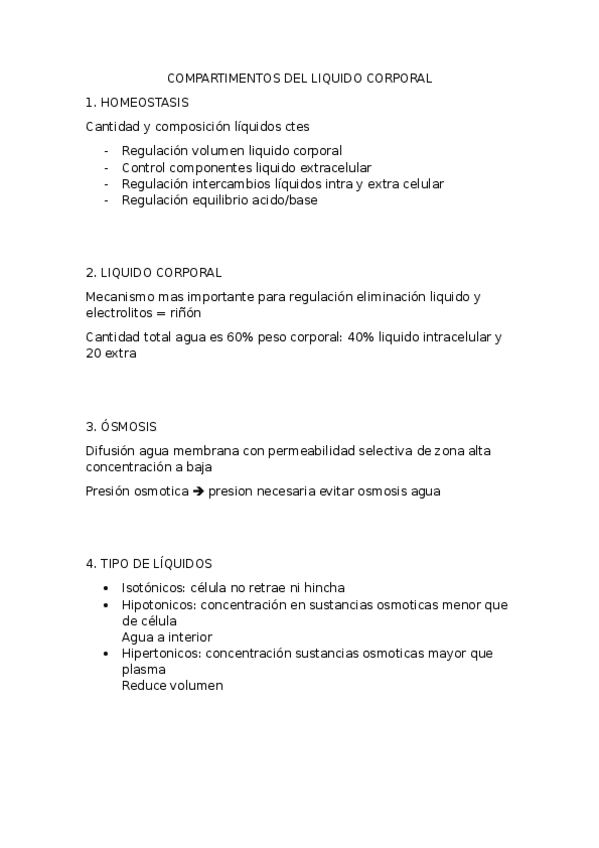 COMPARTIMENTOS DEL LIQUIDO CORPORAL

1. HOMEOSTASIS

Cantidad y composición líquidos ctes

- Regulación volumen liquido corporal
- Control componentes liquido extracelular
- Regulación intercambios líquidos intra y extra celular
- Regulación equilibrio acido/base

2. LIQUIDO CORPORAL

Mecanismo mas importante para regulación eliminación liquido y electrolitos = riñón

Cantidad total agua es 60% peso corporal: 40% liquido intracelular y 20 extra

3. ÓSMOSIS

Difusión agua membrana con permeabilidad selectiva de zona alta concentración a baja

Presión osmotica → presion necesaria evitar osmosis agua

4. TIPO DE LÍQUIDOS

• Isotónicos: célula no retrae ni hincha
• Hipotonicos: concentración en sustancias osmoticas menor que de célula
Agua a interior
• Hipertonicos: concentración sustancias osmoticas mayor que plasma
Reduce volumen